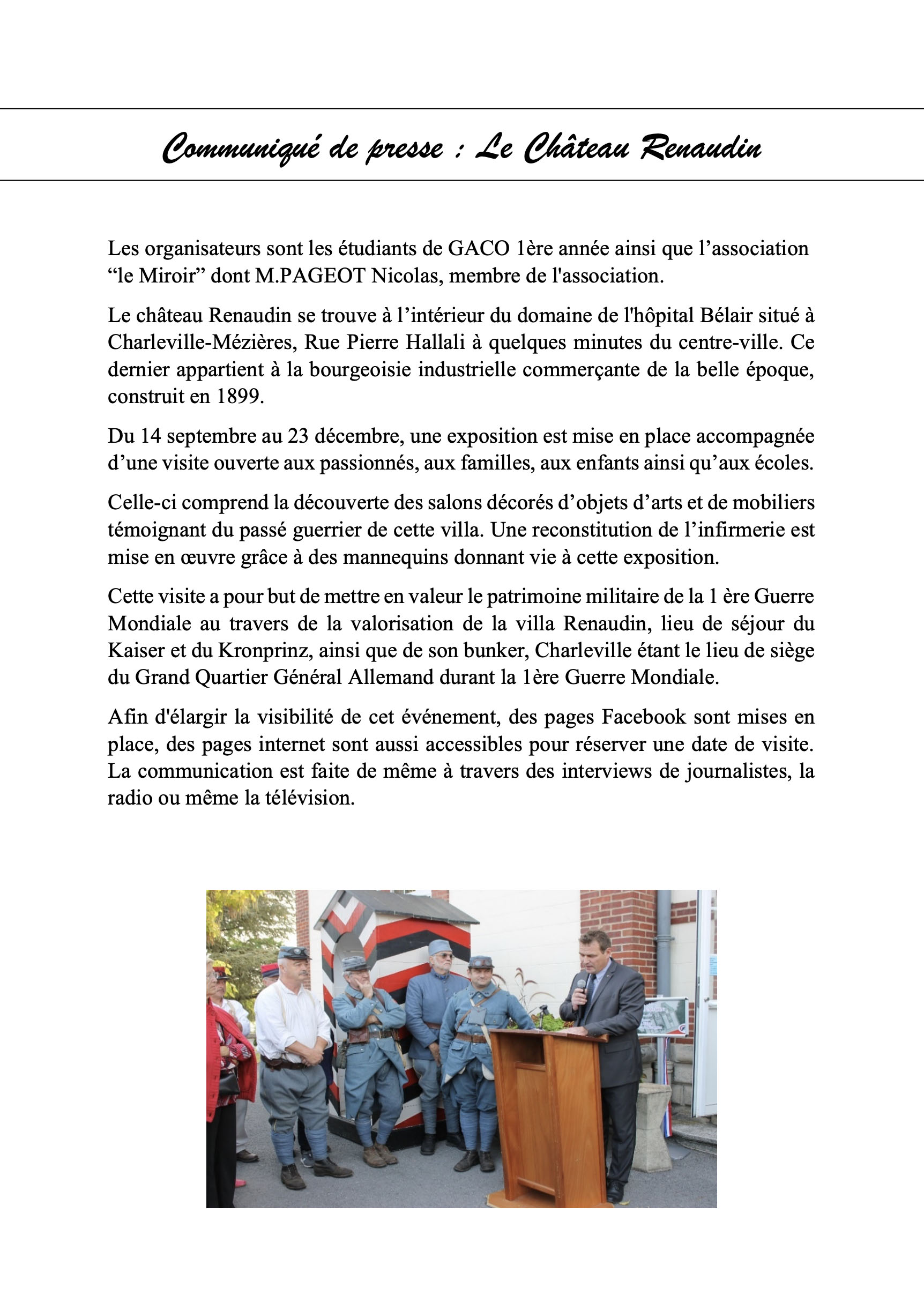 Communiqué de presse : Le Château Renaudin

Les organisateurs sont les étudiants de GACO 1ère année ainsi que l’association “le Miroir” dont M.PAGEOT Nicolas, membre de l'association.

Le château Renaudin se trouve à l’intérieur du domaine de l'hôpital Bélair situé à Charleville-Mézières, Rue Pierre Hallali à quelques minutes du centre-ville. Ce dernier appartient à la bourgeoisie industrielle commerçante de la belle époque, construit en 1899.

Du 14 septembre au 23 décembre, une exposition est mise en place accompagnée d’une visite ouverte aux passionnés, aux familles, aux enfants ainsi qu’aux écoles.

Celle-ci comprend la découverte des salons décorés d’objets d’arts et de mobiliers témoignant du passé guerrier de cette villa. Une reconstitution de l’infirmerie est mise en œuvre grâce à des mannequins donnant vie à cette exposition.

Cette visite a pour but de mettre en valeur le patrimoine militaire de la 1 ère Guerre Mondiale au travers de la valorisation de la villa Renaudin, lieu de séjour du Kaiser et du Kronprinz, ainsi que de son bunker, Charleville étant le lieu de siège du Grand Quartier Général Allemand durant la 1ère Guerre Mondiale.

Afin d'élargir la visibilité de cet événement, des pages Facebook sont mises en place, des pages internet sont aussi accessibles pour réserver une date de visite. La communication est faite de même à travers des interviews de journalistes, la radio ou même la télévision.